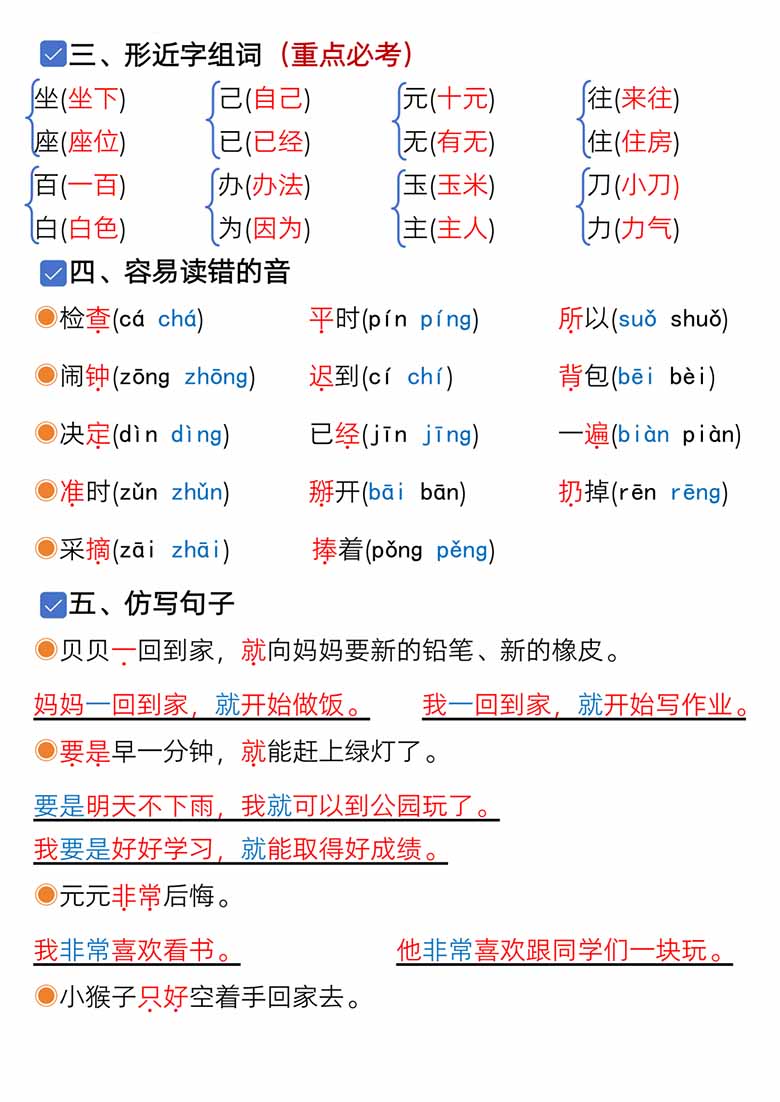 三、形近字组词（重点必考）

坐(坐下)
座(座位)

己(自己)
已(已经)

元(十元)
无(有无)

往(来往)
住(住房)

百(一百)
白(白色)

办(办法)
为(因为)

玉(玉米)
主(主人)

刀(小刀)
力(力气)

四、容易读错的音

检查(cá chá)　平时(pín píng)　所以(suǒ shuǒ)

闹钟(zōng zhōng)　迟到(cí chí)　背包(bēi bèi)

决定(dìn dìng)　已经(jīn jīng)　一遍(biàn piàn)

准时(zǔn zhǔn)　掰开(bāi bān)　扔掉(rēn rēng)

采摘(zāi zhāi)　捧着(pǒng pěng)

五、仿写句子

贝贝一回到家，就向妈妈要新的铅笔、新的橡皮。

妈妈一回到家，就开始做饭。　我一回到家，就开始写作业。

要是早一分钟，就能赶上绿灯了。

要是明天不下雨，我就可以到公园玩了。

我要是好好学习，就能取得好成绩。

元元非常后悔。

我非常喜欢看书。　他非常喜欢跟同学们一块玩。

小猴子只好空着手回家去。